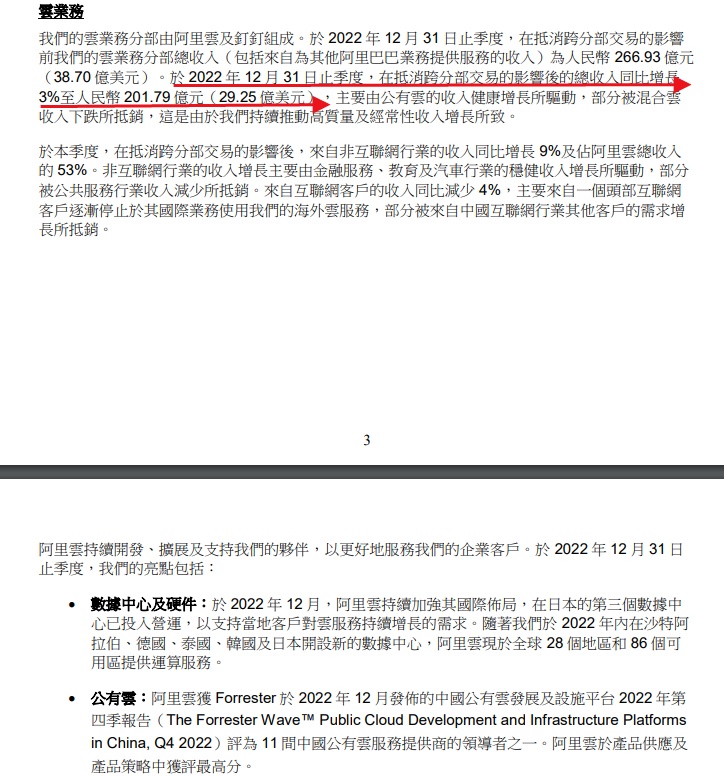 雲業務

我們的雲業務分部由阿里雲及釘釘組成。於 2022 年 12 月 31 日止季度，在抵消跨分部交易的影響前我們的雲業務分部總收入（包括來自為其他阿里巴巴業務提供服務的收入）為人民幣 266.93 億元（38.70 億美元）。於 2022 年 12 月 31 日止季度，在抵消跨分部交易的影響後的總收入同比增長 3%至人民幣 201.79 億元（29.25 億美元），主要由公有雲的收入健康增長所驅動，部分被混合雲收入下跌所抵銷，這是由於我們持續推動高質量及經常性收入增長所致。

於本季度，在抵消跨分部交易的影響後，來自非互聯網行業的收入同比增長 9%及佔阿里雲總收入的 53%。非互聯網行業的收入增長主要由金融服務、教育及汽車行業的穩健收入增長所驅動，部分被公共服務行業收入減少所抵銷。來自互聯網客戶的收入同比減少 4%，主要來自一個頭部互聯網客戶逐漸停止於其國際業務使用我們的海外雲服務，部分被來自中國互聯網行業其他客戶的需求增長所抵銷。

3

阿里雲持續開發、擴展及支持我們的夥伴，以更好地服務我們的企業客戶。於 2022 年 12 月 31 日止季度，我們的亮點包括：

• 數據中心及硬件：於 2022 年 12 月，阿里雲持續加強其國際佈局，在日本的第三個數據中心已投入營運，以支持當地客戶對雲服務持續增長的需求。隨著我們於 2022 年內在沙特阿拉伯、德國、泰國、韓國及日本開設新的數據中心，阿里雲現於全球 28 個地區和 86 個可用區提供運算服務。

• 公有雲：阿里雲獲 Forrester 於 2022 年 12 月發佈的中國公有雲發展及設施平台 2022 年第四季報告（The Forrester Wave™ Public Cloud Development and Infrastructure Platforms in China, Q4 2022）評為 11 間中國公有雲服務提供商的領導者之一。阿里雲於產品供應及產品策略中獲評最高分。